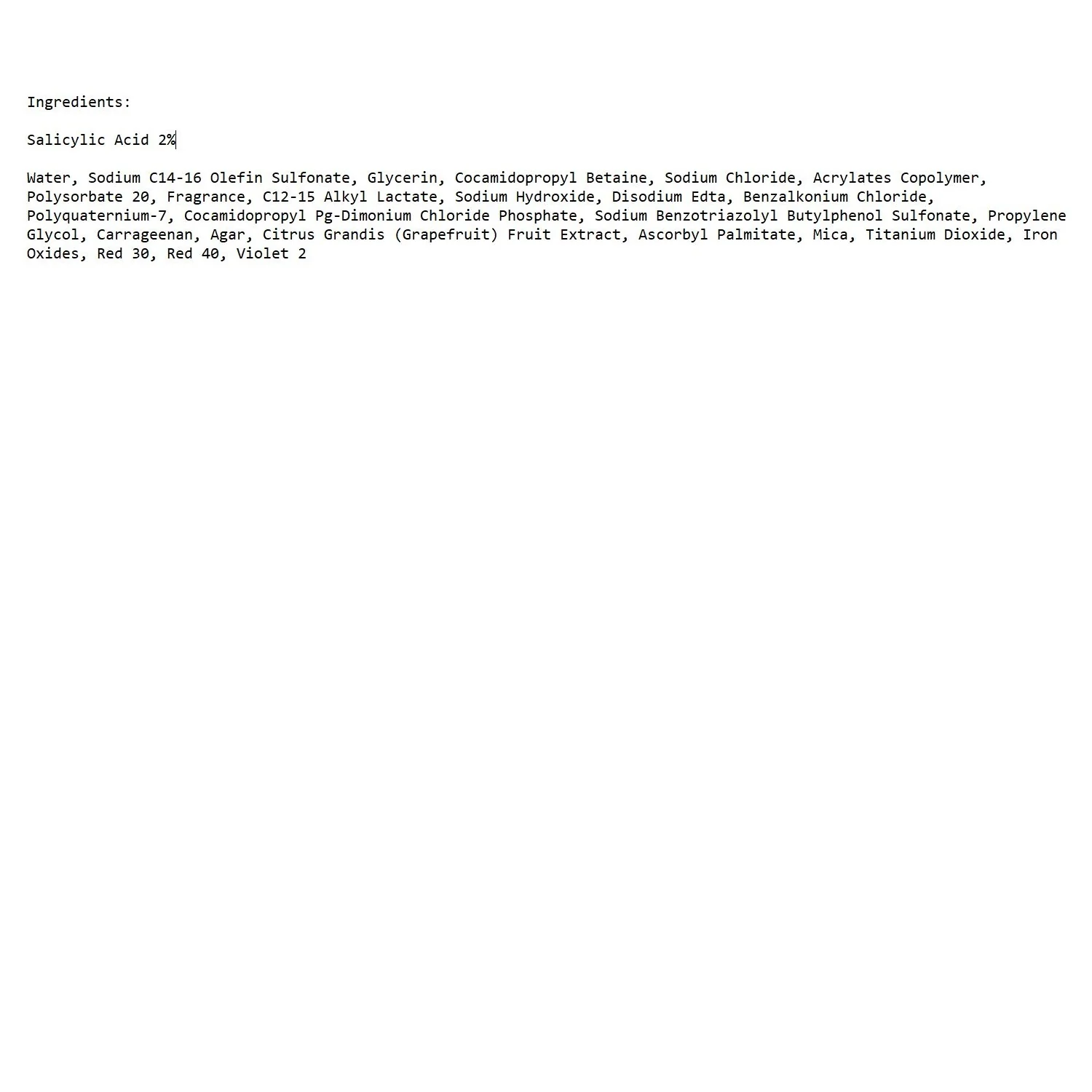 Ingredients:

Salicylic Acid 2%

Water, Sodium C14-16 Olefin Sulfonate, Glycerin, Cocamidopropyl Betaine, Sodium Chloride, Acrylates Copolymer, Polysorbate 20, Fragrance, C12-15 Alkyl Lactate, Sodium Hydroxide, Disodium Edta, Benzalkonium Chloride, Polyquaternium-7, Cocamidopropyl Pg-Dimonium Chloride Phosphate, Sodium Benzotriazolyl Butylphenol Sulfonate, Propylene Glycol, Carrageenan, Agar, Citrus Grandis (Grapefruit) Fruit Extract, Ascorbyl Palmitate, Mica, Titanium Dioxide, Iron Oxides, Red 30, Red 40, Violet 2